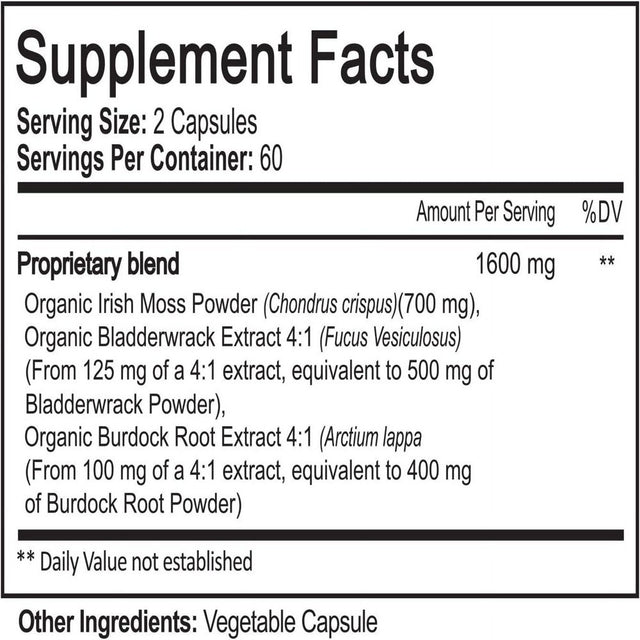 Supplement Facts

Serving Size: 2 Capsules
Servings Per Container: 60

| | Amount Per Serving | %DV |
|---|---|---|
| Proprietary blend | 1600 mg | ** |

Organic Irish Moss Powder (Chondrus crispus)(700 mg), Organic Bladderwrack Extract 4:1 (Fucus Vesiculosus) (From 125 mg of a 4:1 extract, equivalent to 500 mg of Bladderwrack Powder), Organic Burdock Root Extract 4:1 (Arctium lappa (From 100 mg of a 4:1 extract, equivalent to 400 mg of Burdock Root Powder)

** Daily Value not established

Other Ingredients: Vegetable Capsule